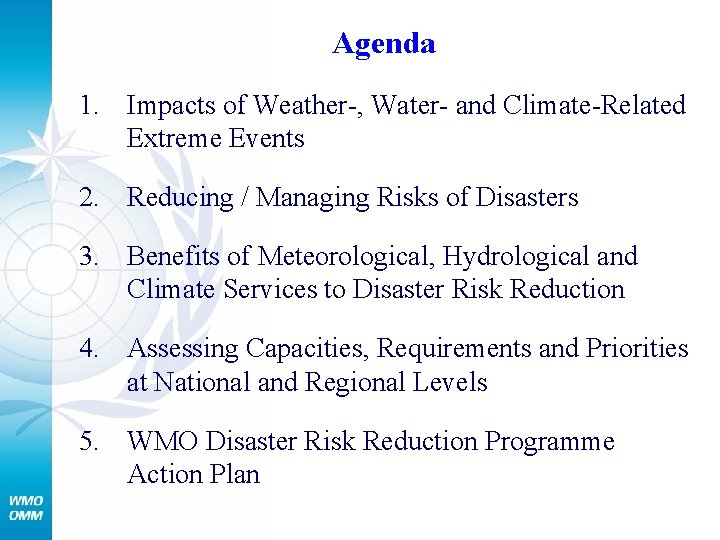 Agenda

1. Impacts of Weather-, Water- and Climate-Related Extreme Events

2. Reducing / Managing Risks of Disasters

3. Benefits of Meteorological, Hydrological and Climate Services to Disaster Risk Reduction

4. Assessing Capacities, Requirements and Priorities at National and Regional Levels

5. WMO Disaster Risk Reduction Programme Action Plan

WMO
OMM